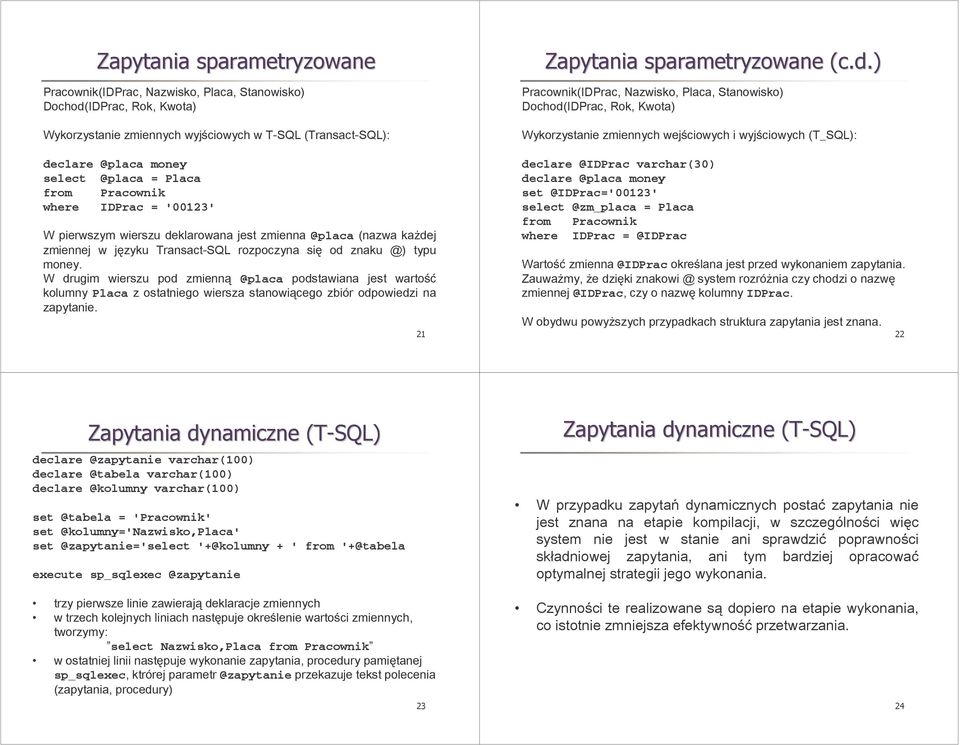 Zapytania sparametryzowane

Pracownik(IDPrac, Nazwisko, Placa, Stanowisko)
Dochod(IDPrac, Rok, Kwota)

Wykorzystanie zmiennych wyjściowych w T-SQL (Transact-SQL):

declare @placa money
select @placa = Placa
from Pracownik
where IDPrac = '00123'

W pierwszym wierszu deklarowana jest zmienna @placa (nazwa każdej zmiennej w języku Transact-SQL rozpoczyna się od znaku @) typu money.
W drugim wierszu pod zmienną @placa podstawiana jest wartość kolumny Placa z ostatniego wiersza stanowiącego zbiór odpowiedzi na zapytanie.

21

Zapytania sparametryzowane (c.d.)

Pracownik(IDPrac, Nazwisko, Placa, Stanowisko)
Dochod(IDPrac, Rok, Kwota)

Wykorzystanie zmiennych wejściowych i wyjściowych (T_SQL):

declare @IDPrac varchar(30)
declare @placa money
set @IDPrac='00123'
select @zm_placa = Placa
from Pracownik
where IDPrac = @IDPrac

Wartość zmienna @IDPrac określana jest przed wykonaniem zapytania. Zauważmy, że dzięki znakowi @ system rozróżnia czy chodzi o nazwę zmiennej @IDPrac, czy o nazwę kolumny IDPrac.

W obydwu powyższych przypadkach struktura zapytania jest znana.

22

Zapytania dynamiczne (T-SQL)

declare @zapytanie varchar(100)
declare @tabela varchar(100)
declare @kolumny varchar(100)

set @tabela = 'Pracownik'
set @kolumny='Nazwisko,Placa'
set @zapytanie='select '+@kolumny + ' from '+@tabela

execute sp_sqlexec @zapytanie

• trzy pierwsze linie zawierają deklaracje zmiennych
• w trzech kolejnych liniach następuje określenie wartości zmiennych, tworzymy:
"select Nazwisko,Placa from Pracownik"
• w ostatniej linii następuje wykonanie zapytania, procedury pamiętanej sp_sqlexec, której parametr @zapytanie przekazuje tekst polecenia (zapytania, procedury)

23

Zapytania dynamiczne (T-SQL)

• W przypadku zapytań dynamicznych postać zapytania nie jest znana na etapie kompilacji, w szczególności więc system nie jest w stanie ani sprawdzić poprawności składniowej zapytania, ani tym bardziej opracować optymalnej strategii jego wykonania.

• Czynności te realizowane są dopiero na etapie wykonania, co istotnie zmniejsza efektywność przetwarzania.

24